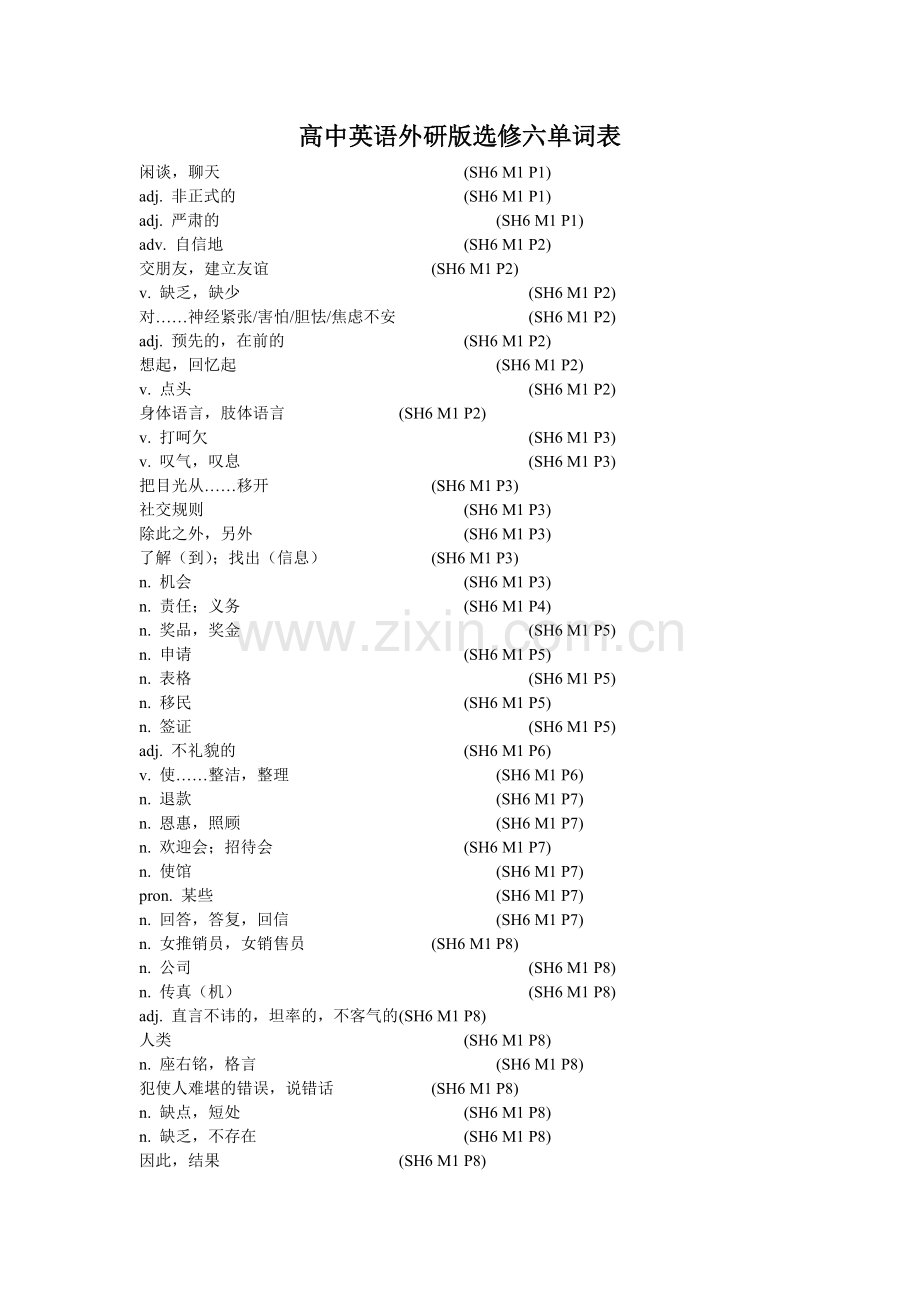 高中英语外研版选修六单词表

闲谈，聊天 (SH6 M1 P1)
adj. 非正式的 (SH6 M1 P1)
adj. 严肃的 (SH6 M1 P1)
adv. 自信地 (SH6 M1 P2)
交朋友，建立友谊 (SH6 M1 P2)
v. 缺乏，缺少 (SH6 M1 P2)
对……神经紧张/害怕/胆怯/焦虑不安 (SH6 M1 P2)
adj. 预先的，在前的 (SH6 M1 P2)
想起，回忆起 (SH6 M1 P2)
v. 点头 (SH6 M1 P2)
身体语言，肢体语言 (SH6 M1 P2)
v. 打呵欠 (SH6 M1 P3)
v. 叹气，叹息 (SH6 M1 P3)
把目光从……移开 (SH6 M1 P3)
社交规则 (SH6 M1 P3)
除此之外，另外 (SH6 M1 P3)
了解（到）；找出（信息） (SH6 M1 P3)
n. 机会 (SH6 M1 P3)
n. 责任；义务 (SH6 M1 P4)
n. 奖品，奖金 (SH6 M1 P5)
n. 申请 (SH6 M1 P5)
n. 表格 (SH6 M1 P5)
n. 移民 (SH6 M1 P5)
n. 签证 (SH6 M1 P5)
adj. 不礼貌的 (SH6 M1 P6)
v. 使……整洁，整理 (SH6 M1 P6)
n. 退款 (SH6 M1 P7)
n. 恩惠，照顾 (SH6 M1 P7)
n. 欢迎会；招待会 (SH6 M1 P7)
n. 使馆 (SH6 M1 P7)
pron. 某些 (SH6 M1 P7)
n. 回答，答复，回信 (SH6 M1 P7)
n. 女推销员，女销售员 (SH6 M1 P8)
n. 公司 (SH6 M1 P8)
n. 传真（机） (SH6 M1 P8)
adj. 直言不讳的，坦率的，不客气的(SH6 M1 P8)
人类 (SH6 M1 P8)
n. 座右铭，格言 (SH6 M1 P8)
犯使人难堪的错误，说错话 (SH6 M1 P8)
n. 缺点，短处 (SH6 M1 P8)
n. 缺乏，不存在 (SH6 M1 P8)
因此，结果 (SH6 M1 P8)

www.zixin.com.cn